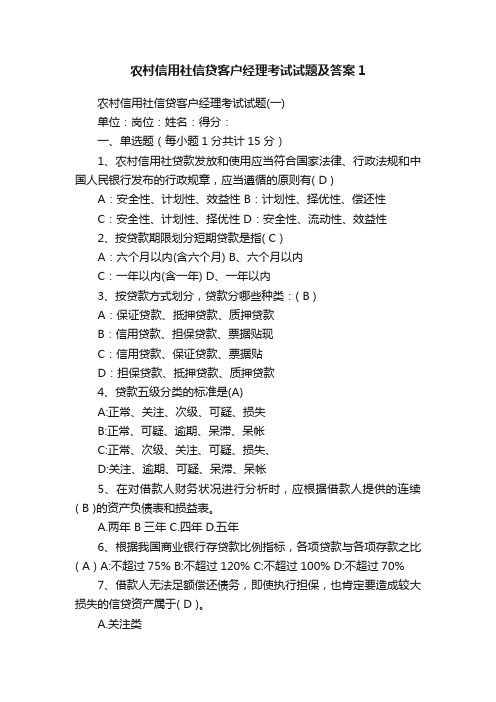 农村信用社信贷客户经理考试试题及答案 1

农村信用社信贷客户经理考试试题(一)

单位：岗位：姓名：得分：

一、单选题（每小题 1 分共计 15 分）

1、农村信用社贷款发放和使用应当符合国家法律、行政法规和中国人民银行发布的行政规章，应当遵循的原则有( D )

A：安全性、计划性、效益性 B：计划性、择优性、偿还性

C：安全性、计划性、择优性 D：安全性、流动性、效益性

2、按贷款期限划分短期贷款是指( C )

A：六个月以内(含六个月) B、六个月以内

C：一年以内(含一年) D、一年以内

3、按贷款方式划分，贷款分哪些种类：( B )

A：保证贷款、抵押贷款、质押贷款

B：信用贷款、担保贷款、票据贴现

C：信用贷款、保证贷款、票据贴

D：担保贷款、抵押贷款、质押贷款

4、贷款五级分类的标准是(A)

A:正常、关注、次级、可疑、损失

B:正常、可疑、逾期、呆滞、呆帐

C:正常、次级、关注、可疑、损失、

D:关注、逾期、可疑、呆滞、呆帐

5、在对借款人财务状况进行分析时，应根据借款人提供的连续( B )的资产负债表和损益表。

A.两年 B 三年 C.四年 D.五年

6、根据我国商业银行存贷款比例指标，各项贷款与各项存款之比( A ) A:不超过 75% B:不超过 120% C:不超过 100% D:不超过 70%

7、借款人无法足额偿还债务，即使执行担保，也肯定要造成较大损失的信贷资产属于( D )。

A.关注类